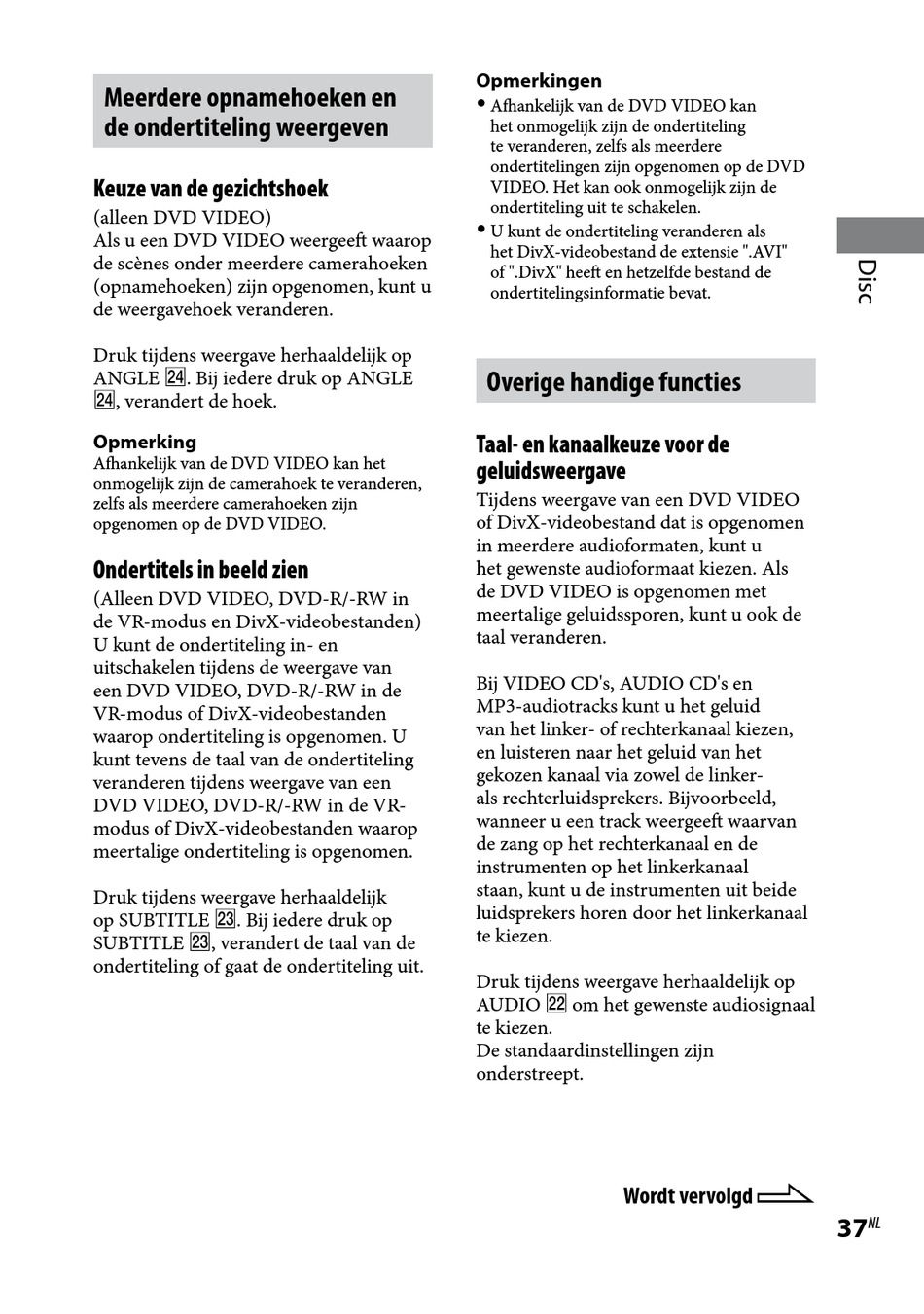 Meerdere opnamehoeken en de ondertiteling weergeven

Keuze van de gezichtshoek

(alleen DVD VIDEO)
Als u een DVD VIDEO weergeeft waarop de scènes onder meerdere camerahoeken (opnamehoeken) zijn opgenomen, kunt u de weergavehoek veranderen.

Druk tijdens weergave herhaaldelijk op ANGLE 24. Bij iedere druk op ANGLE 24, verandert de hoek.

Opmerking
Afhankelijk van de DVD VIDEO kan het onmogelijk zijn de camerahoek te veranderen, zelfs als meerdere camerahoeken zijn opgenomen op de DVD VIDEO.

Ondertitels in beeld zien

(Alleen DVD VIDEO, DVD-R/-RW in de VR-modus en DivX-videobestanden)
U kunt de ondertiteling in- en uitschakelen tijdens de weergave van een DVD VIDEO, DVD-R/-RW in de VR-modus of DivX-videobestanden waarop ondertiteling is opgenomen. U kunt tevens de taal van de ondertiteling veranderen tijdens weergave van een DVD VIDEO, DVD-R/-RW in de VR-modus of DivX-videobestanden waarop meertalige ondertiteling is opgenomen.

Druk tijdens weergave herhaaldelijk op SUBTITLE 23. Bij iedere druk op SUBTITLE 23, verandert de taal van de ondertiteling of gaat de ondertiteling uit.

Opmerkingen
• Afhankelijk van de DVD VIDEO kan het onmogelijk zijn de ondertiteling te veranderen, zelfs als meerdere ondertitelingen zijn opgenomen op de DVD VIDEO. Het kan ook onmogelijk zijn de ondertiteling uit te schakelen.
• U kunt de ondertiteling veranderen als het DivX-videobestand de extensie ".AVI" of ".DivX" heeft en hetzelfde bestand de ondertitelingsinformatie bevat.

Overige handige functies

Taal- en kanaalkeuze voor de geluidsweergave

Tijdens weergave van een DVD VIDEO of DivX-videobestand dat is opgenomen in meerdere audioformaten, kunt u het gewenste audioformaat kiezen. Als de DVD VIDEO is opgenomen met meertalige geluidssporen, kunt u ook de taal veranderen.

Bij VIDEO CD's, AUDIO CD's en MP3-audiotracks kunt u het geluid van het linker- of rechterkanaal kiezen, en luisteren naar het geluid van het gekozen kanaal via zowel de linker- als rechterluidsprekers. Bijvoorbeeld, wanneer u een track weergeeft waarvan de zang op het rechterkanaal en de instrumenten op het linkerkanaal staan, kunt u de instrumenten uit beide luidsprekers horen door het linkerkanaal te kiezen.

Druk tijdens weergave herhaaldelijk op AUDIO 22 om het gewenste audiosignaal te kiezen.
De standaardinstellingen zijn onderstreept.

Disc

Wordt vervolgd

37NL